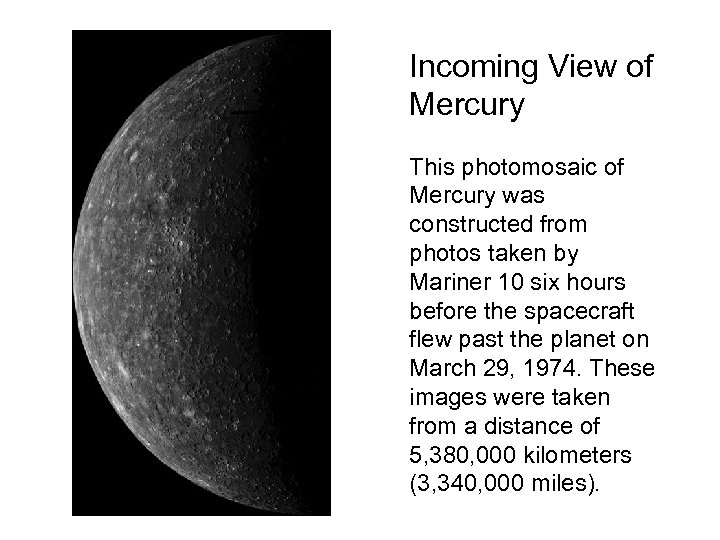 Incoming View of Mercury

This photomosaic of Mercury was constructed from photos taken by Mariner 10 six hours before the spacecraft flew past the planet on March 29, 1974. These images were taken from a distance of 5,380,000 kilometers (3,340,000 miles).